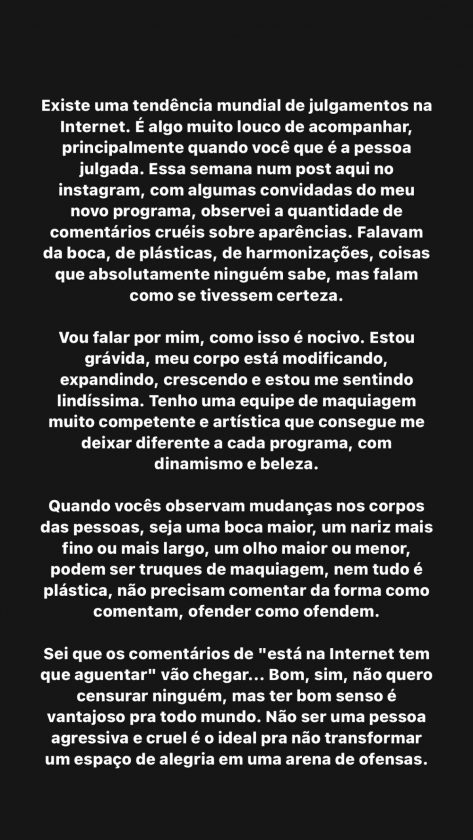 Existe uma tendência mundial de julgamentos na Internet. É algo muito louco de acompanhar, principalmente quando você que é a pessoa julgada. Essa semana num post aqui no instagram, com algumas convidadas do meu novo programa, observei a quantidade de comentários cruéis sobre aparências. Falavam da boca, de plásticas, de harmonizações, coisas que absolutamente ninguém sabe, mas falam como se tivessem certeza.

Vou falar por mim, como isso é nocivo. Estou grávida, meu corpo está modificando, expandindo, crescendo e estou me sentindo lindíssima. Tenho uma equipe de maquiagem muito competente e artística que consegue me deixar diferente a cada programa, com dinamismo e beleza.

Quando vocês observam mudanças nos corpos das pessoas, seja uma boca maior, um nariz mais fino ou mais largo, um olho maior ou menor, podem ser truques de maquiagem, nem tudo é plástica, não precisam comentar da forma como comentam, ofender como ofendem.

Sei que os comentários de "está na Internet tem que aguentar" vão chegar... Bom, sim, não quero censurar ninguém, mas ter bom senso é vantajoso pra todo mundo. Não ser uma pessoa agressiva e cruel é o ideal pra não transformar um espaço de alegria em uma arena de ofensas.